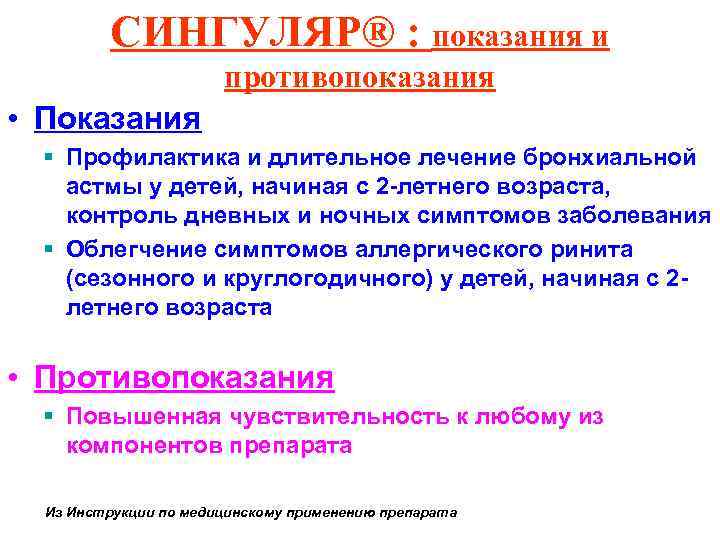 СИНГУЛЯР® : показания и противопоказания

• Показания
 ▪ Профилактика и длительное лечение бронхиальной астмы у детей, начиная с 2-летнего возраста, контроль дневных и ночных симптомов заболевания
 ▪ Облегчение симптомов аллергического ринита (сезонного и круглогодичного) у детей, начиная с 2-летнего возраста

• Противопоказания
 ▪ Повышенная чувствительность к любому из компонентов препарата

Из Инструкции по медицинскому применению препарата